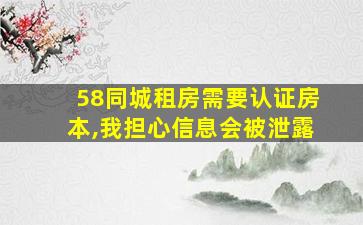 58同城租房需要认证房本,我担心信息会被泄露